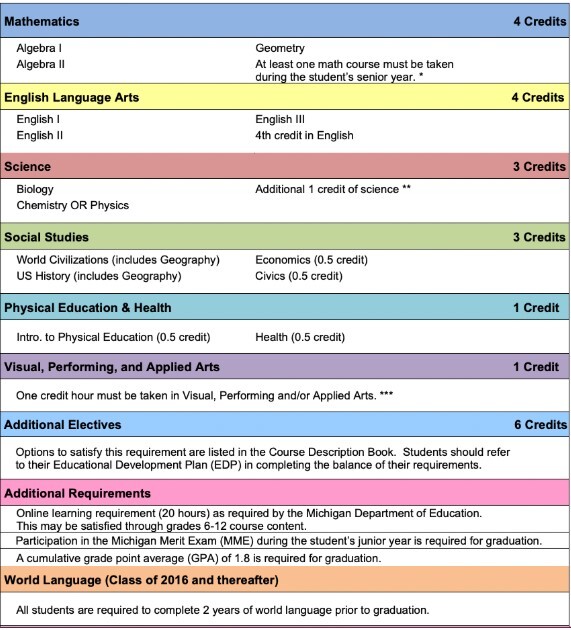 Mathematics 4 Credits

Algebra I
Algebra II

Geometry
At least one math course must be taken during the student's senior year. *

English Language Arts 4 Credits

English I
English II

English III
4th credit in English

Science 3 Credits

Biology
Chemistry OR Physics

Additional 1 credit of science **

Social Studies 3 Credits

World Civilizations (includes Geography)
US History (includes Geography)

Economics (0.5 credit)
Civics (0.5 credit)

Physical Education & Health 1 Credit

Intro. to Physical Education (0.5 credit)

Health (0.5 credit)

Visual, Performing, and Applied Arts 1 Credit

One credit hour must be taken in Visual, Performing and/or Applied Arts. ***

Additional Electives 6 Credits

Options to satisfy this requirement are listed in the Course Description Book. Students should refer to their Educational Development Plan (EDP) in completing the balance of their requirements.

Additional Requirements

Online learning requirement (20 hours) as required by the Michigan Department of Education. This may be satisfied through grades 6-12 course content.

Participation in the Michigan Merit Exam (MME) during the student's junior year is required for graduation.

A cumulative grade point average (GPA) of 1.8 is required for graduation.

World Language (Class of 2016 and thereafter)

All students are required to complete 2 years of world language prior to graduation.